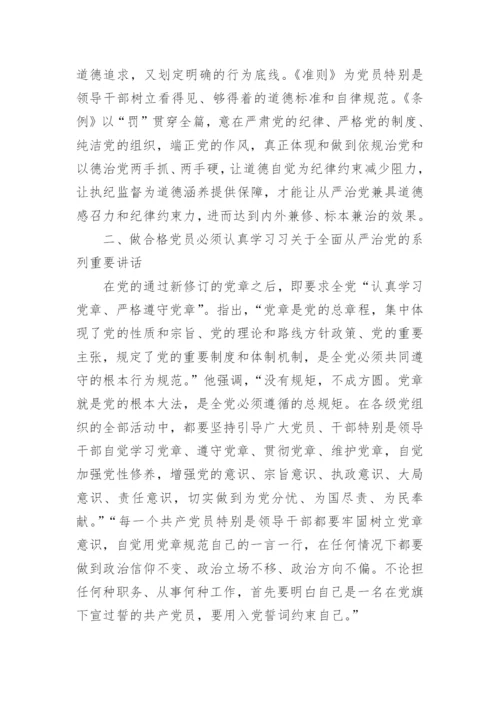 道德追求，又划定明确的行为底线。《准则》为党员特别是领导干部树立看得见、够得着的道德标准和自律规范。《条例》以“罚”贯穿全篇，意在严肃党的纪律、严格党的制度、纯洁党的组织，端正党的作风，真正体现和做到依规治党和以德治党两手抓、两手硬，让道德自觉为纪律约束减少阻力，让执纪监督为道德涵养提供保障，才能让从严治党兼具道德感召力和纪律约束力，进而达到内外兼修、标本兼治的效果。

二、做合格党员必须认真学习习关于全面从严治党的系列重要讲话

在党的通过新修订的党章之后，即要求全党“认真学习党章、严格遵守党章”。指出，“党章是党的总章程，集中体现了党的性质和宗旨、党的理论和路线方针政策、党的重要主张，规定了党的重要制度和体制机制，是全党必须共同遵守的根本行为规范。”他强调，“没有规矩，不成方圆。党章就是党的根本大法，是全党必须遵循的总规矩。在各级党组织的全部活动中，都要坚持引导广大党员、干部特别是领导干部自觉学习党章、遵守党章、贯彻党章、维护党章，自觉加强党性修养，增强党的意识、宗旨意识、执政意识、大局意识、责任意识，切实做到为党分忧、为国尽责、为民奉献。”“每一个共产党员特别是领导干部都要牢固树立党章意识，自觉用党章规范自己的一言一行，在任何情况下都要做到政治信仰不变、政治立场不移、政治方向不偏。不论担任何种职务、从事何种工作，首先要明白自己是一名在党旗下宣过誓的共产党员，要用入党誓词约束自己。”